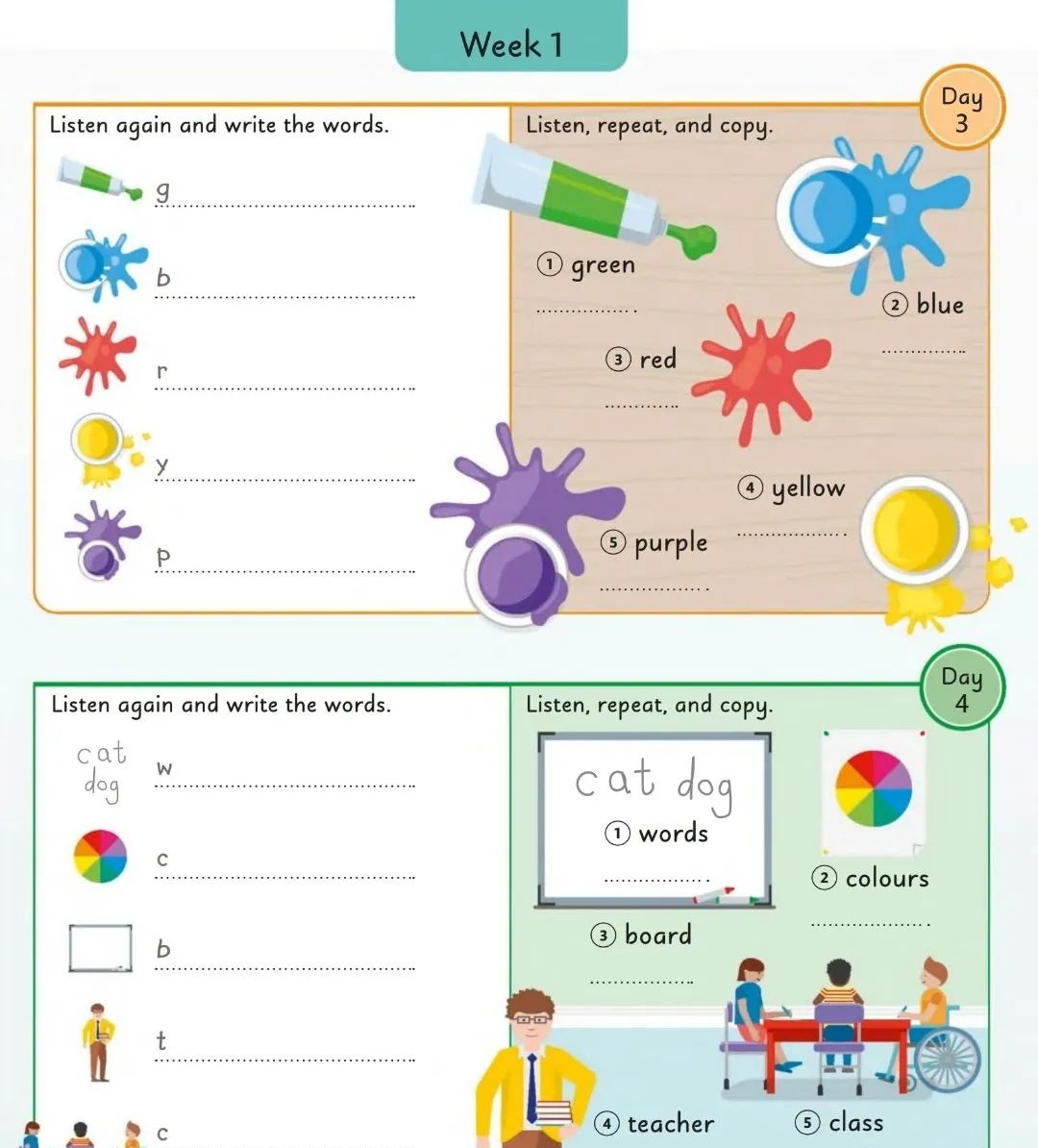 Week 1

Day 3

Listen again and write the words.

g

b

r

y

p

Listen, repeat, and copy.

① green

② blue

③ red

④ yellow

⑤ purple

Day 4

Listen again and write the words.

cat dog w

c

b

t

c

Listen, repeat, and copy.

cat dog

① words

② colours

③ board

④ teacher

⑤ class